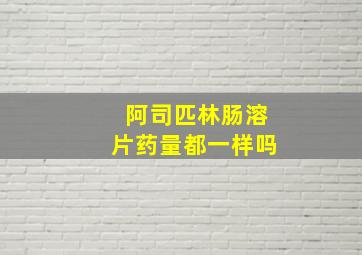 阿司匹林肠溶片药量都一样吗